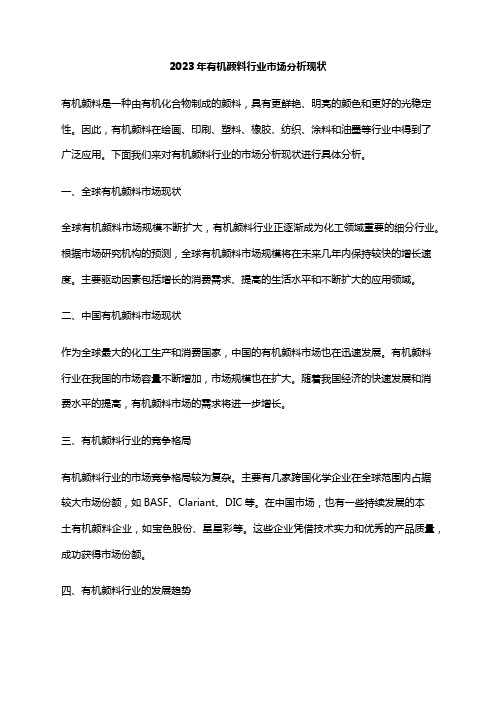 2023年有机颜料行业市场分析现状

有机颜料是一种由有机化合物制成的颜料，具有更鲜艳、明亮的颜色和更好的光稳定性。因此，有机颜料在绘画、印刷、塑料、橡胶、纺织、涂料和油墨等行业中得到了广泛应用。下面我们来对有机颜料行业的市场分析现状进行具体分析。

一、全球有机颜料市场现状

全球有机颜料市场规模不断扩大，有机颜料行业正逐渐成为化工领域重要的细分行业。根据市场研究机构的预测，全球有机颜料市场规模将在未来几年内保持较快的增长速度。主要驱动因素包括增长的消费需求、提高的生活水平和不断扩大的应用领域。

二、中国有机颜料市场现状

作为全球最大的化工生产和消费国家，中国的有机颜料市场也在迅速发展。有机颜料行业在我国的市场容量不断增加，市场规模也在扩大。随着我国经济的快速发展和消费水平的提高，有机颜料市场的需求将进一步增长。

三、有机颜料行业的竞争格局

有机颜料行业的市场竞争格局较为复杂。主要有几家跨国化学企业在全球范围内占据较大市场份额，如 BASF、Clariant、DIC 等。在中国市场，也有一些持续发展的本土有机颜料企业，如宝色股份、星星彩等。这些企业凭借技术实力和优秀的产品质量，成功获得市场份额。

四、有机颜料行业的发展趋势